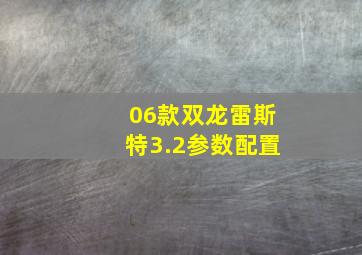 06款双龙雷斯特3.2参数配置